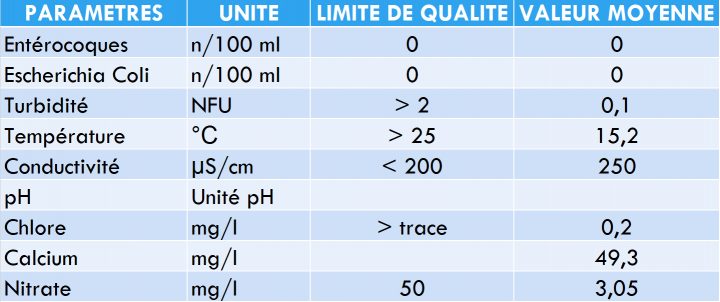 | PARAMETRES | UNITE | LIMITE DE QUALITE | VALEUR MOYENNE |
|---|---|---|---|
| Entérocoques | n/100 ml | 0 | 0 |
| Escherichia Coli | n/100 ml | 0 | 0 |
| Turbidité | NFU | > 2 | 0,1 |
| Température | °C | > 25 | 15,2 |
| Conductivité | µS/cm | < 200 | 250 |
| pH | Unité pH | | |
| Chlore | mg/l | > trace | 0,2 |
| Calcium | mg/l | | 49,3 |
| Nitrate | mg/l | 50 | 3,05 |